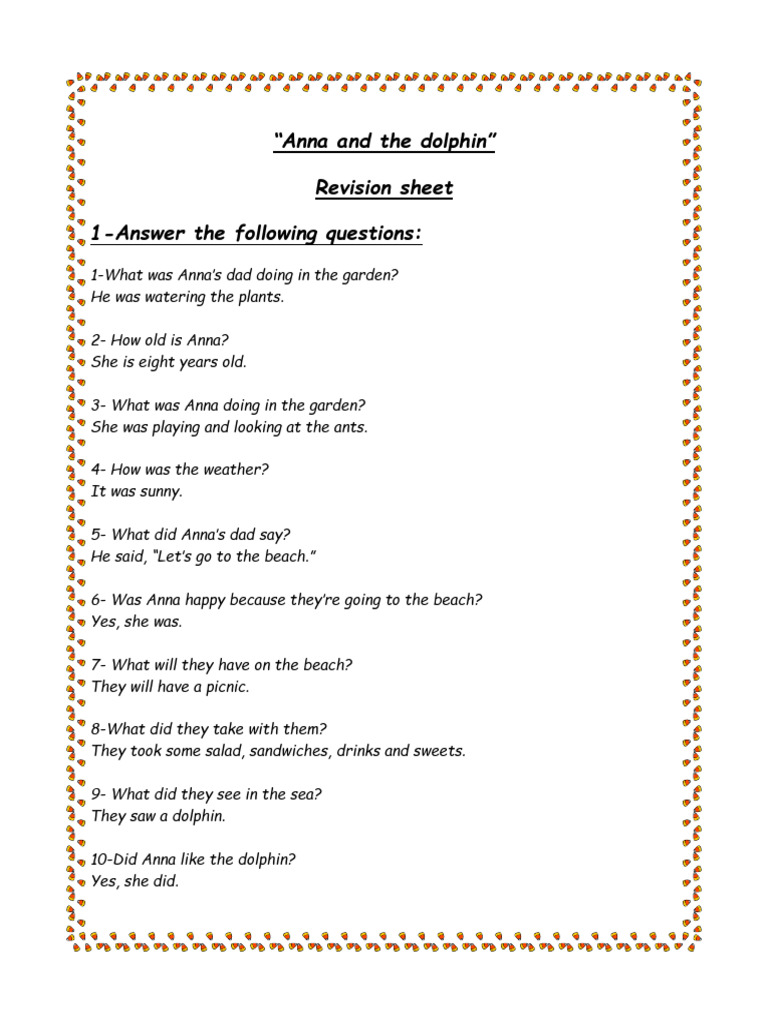 "Anna and the dolphin"

Revision sheet

1-Answer the following questions:

1-What was Anna's dad doing in the garden?
He was watering the plants.

2- How old is Anna?
She is eight years old.

3- What was Anna doing in the garden?
She was playing and looking at the ants.

4- How was the weather?
It was sunny.

5- What did Anna's dad say?
He said, "Let's go to the beach."

6- Was Anna happy because they're going to the beach?
Yes, she was.

7- What will they have on the beach?
They will have a picnic.

8-What did they take with them?
They took some salad, sandwiches, drinks and sweets.

9- What did they see in the sea?
They saw a dolphin.

10-Did Anna like the dolphin?
Yes, she did.